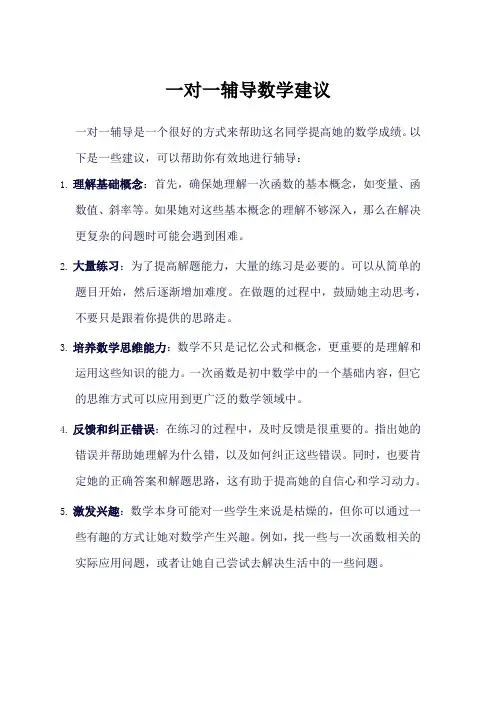 一对一辅导数学建议

一对一辅导是一个很好的方式来帮助这名同学提高她的数学成绩。以下是一些建议，可以帮助你有效地进行辅导：

1. 理解基础概念：首先，确保她理解一次函数的基本概念，如变量、函数值、斜率等。如果她对这些基本概念的理解不够深入，那么在解决更复杂的问题时可能会遇到困难。

2. 大量练习：为了提高解题能力，大量的练习是必要的。可以从简单的题目开始，然后逐渐增加难度。在做题的过程中，鼓励她主动思考，不要只是跟着你提供的思路走。

3. 培养数学思维能力：数学不只是记忆公式和概念，更重要的是理解和运用这些知识的能力。一次函数是初中数学中的一个基础内容，但它的思维方式可以应用到更广泛的数学领域中。

4. 反馈和纠正错误：在练习的过程中，及时反馈是很重要的。指出她的错误并帮助她理解为什么错，以及如何纠正这些错误。同时，也要肯定她的正确答案和解题思路，这有助于提高她的自信心和学习动力。

5. 激发兴趣：数学本身可能对一些学生来说是枯燥的，但你可以通过一些有趣的方式让她对数学产生兴趣。例如，找一些与一次函数相关的实际应用问题，或者让她自己尝试去解决生活中的一些问题。